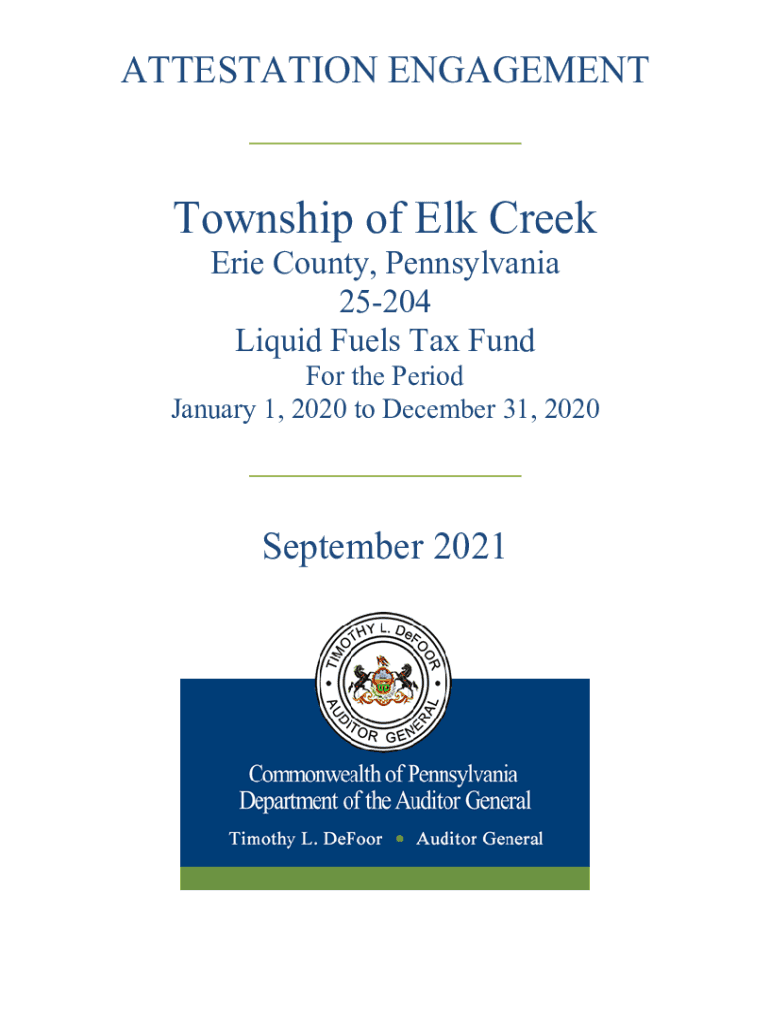 ATTESTATION ENGAGEMENT

Township of Elk Creek

Erie County, Pennsylvania
25-204
Liquid Fuels Tax Fund
For the Period
January 1, 2020 to December 31, 2020

September 2021

TIMOTHY L. DeFOOR • AUDITOR GENERAL •

Commonwealth of Pennsylvania
Department of the Auditor General
Timothy L. DeFoor • Auditor General